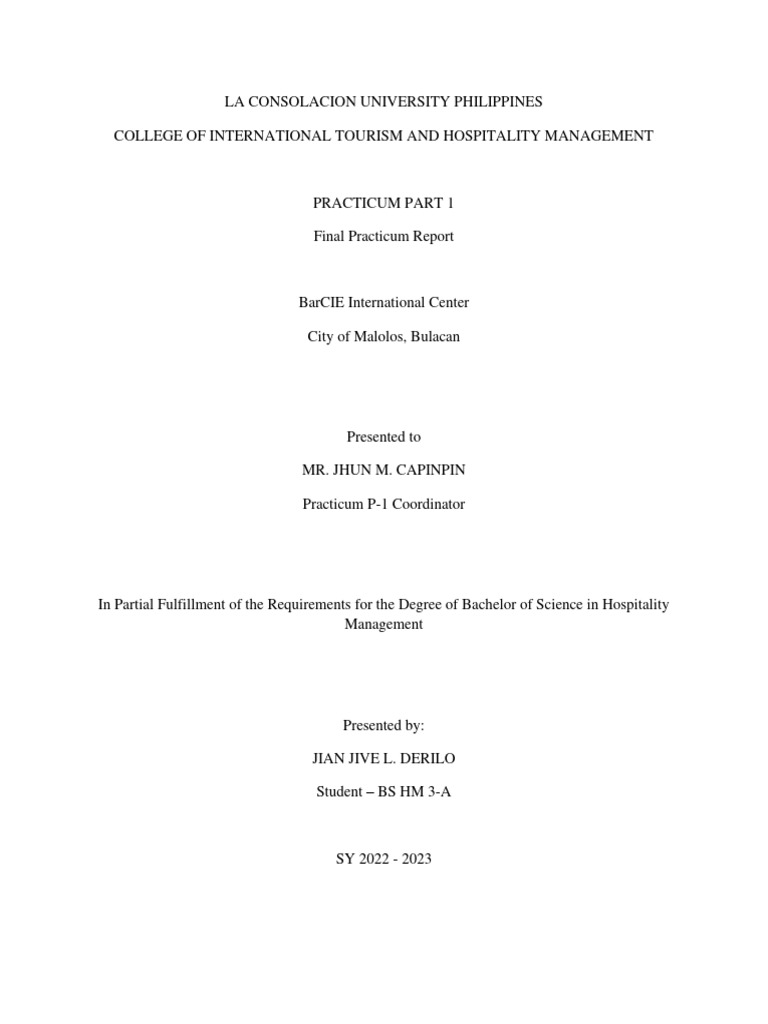 LA CONSOLACION UNIVERSITY PHILIPPINES

COLLEGE OF INTERNATIONAL TOURISM AND HOSPITALITY MANAGEMENT

PRACTICUM PART 1

Final Practicum Report

BarCIE International Center

City of Malolos, Bulacan

Presented to

MR. JHUN M. CAPINPIN

Practicum P-1 Coordinator

In Partial Fulfillment of the Requirements for the Degree of Bachelor of Science in Hospitality Management

Presented by:

JIAN JIVE L. DERILO

Student – BS HM 3-A

SY 2022 - 2023